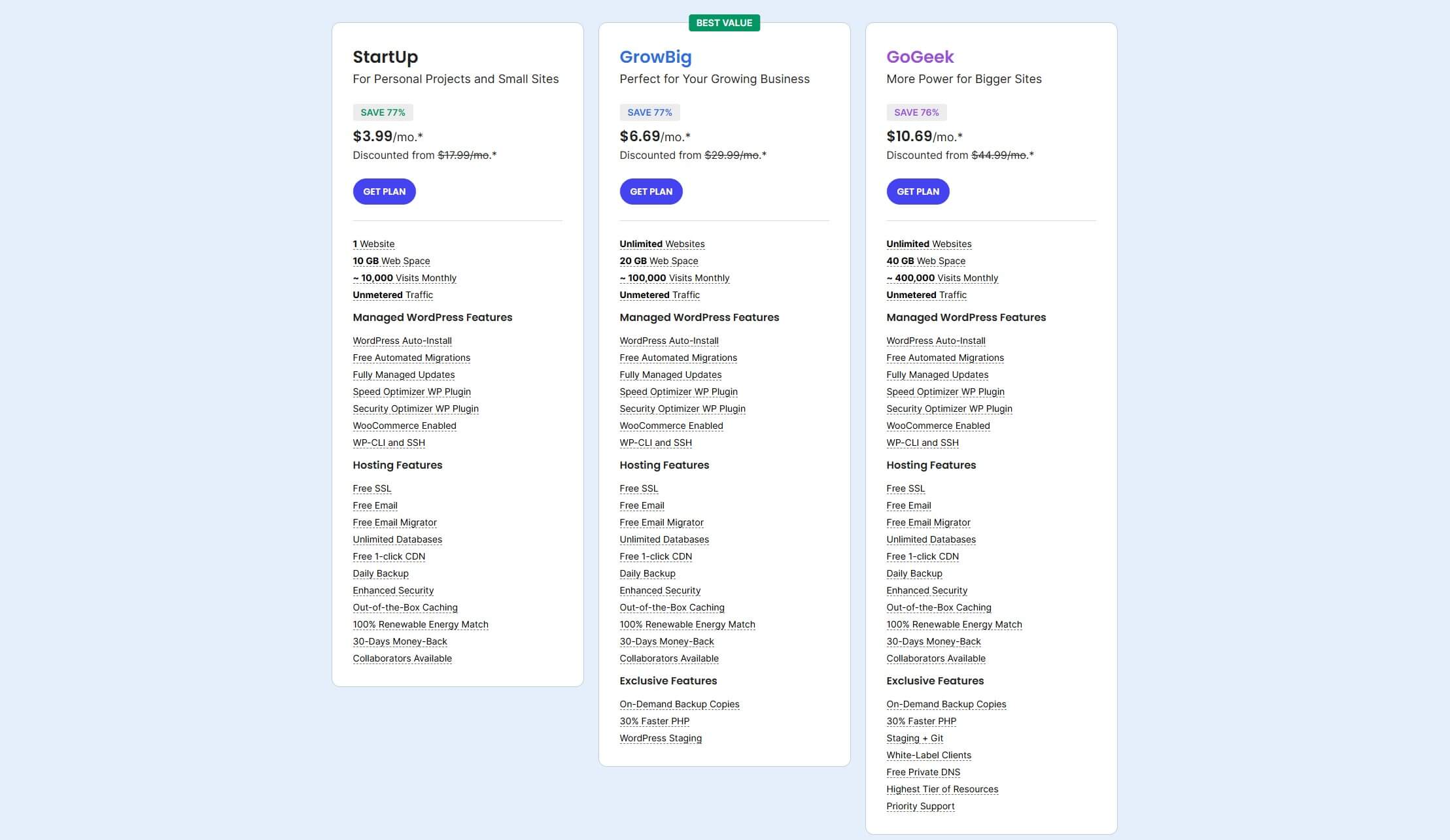 StartUp
For Personal Projects and Small Sites

SAVE 77%

$3.99/mo.*
Discounted from $17.99/mo.*

GET PLAN

1 Website
10 GB Web Space
~ 10,000 Visits Monthly
Unmetered Traffic

Managed WordPress Features

WordPress Auto-Install
Free Automated Migrations
Fully Managed Updates
Speed Optimizer WP Plugin
Security Optimizer WP Plugin
WooCommerce Enabled
WP-CLI and SSH

Hosting Features

Free SSL
Free Email
Free Email Migrator
Unlimited Databases
Free 1-click CDN
Daily Backup
Enhanced Security
Out-of-the-Box Caching
100% Renewable Energy Match
30-Days Money-Back
Collaborators Available

BEST VALUE

GrowBig
Perfect for Your Growing Business

SAVE 77%

$6.69/mo.*
Discounted from $29.99/mo.*

GET PLAN

Unlimited Websites
20 GB Web Space
~ 100,000 Visits Monthly
Unmetered Traffic

Managed WordPress Features

WordPress Auto-Install
Free Automated Migrations
Fully Managed Updates
Speed Optimizer WP Plugin
Security Optimizer WP Plugin
WooCommerce Enabled
WP-CLI and SSH

Hosting Features

Free SSL
Free Email
Free Email Migrator
Unlimited Databases
Free 1-click CDN
Daily Backup
Enhanced Security
Out-of-the-Box Caching
100% Renewable Energy Match
30-Days Money-Back
Collaborators Available

Exclusive Features

On-Demand Backup Copies
30% Faster PHP
WordPress Staging

GoGeek
More Power for Bigger Sites

SAVE 76%

$10.69/mo.*
Discounted from $44.99/mo.*

GET PLAN

Unlimited Websites
40 GB Web Space
~ 400,000 Visits Monthly
Unmetered Traffic

Managed WordPress Features

WordPress Auto-Install
Free Automated Migrations
Fully Managed Updates
Speed Optimizer WP Plugin
Security Optimizer WP Plugin
WooCommerce Enabled
WP-CLI and SSH

Hosting Features

Free SSL
Free Email
Free Email Migrator
Unlimited Databases
Free 1-click CDN
Daily Backup
Enhanced Security
Out-of-the-Box Caching
100% Renewable Energy Match
30-Days Money-Back
Collaborators Available

Exclusive Features

On-Demand Backup Copies
30% Faster PHP
Staging + Git
White-Label Clients
Free Private DNS
Highest Tier of Resources
Priority Support